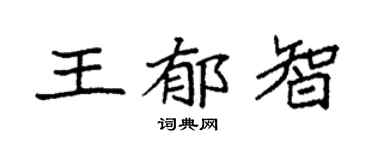 王郁智

词典网